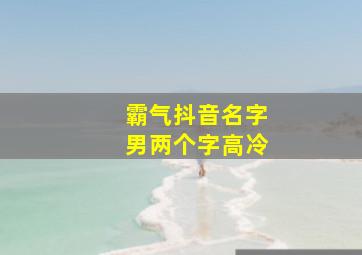 霸气抖音名字
男两个字高冷